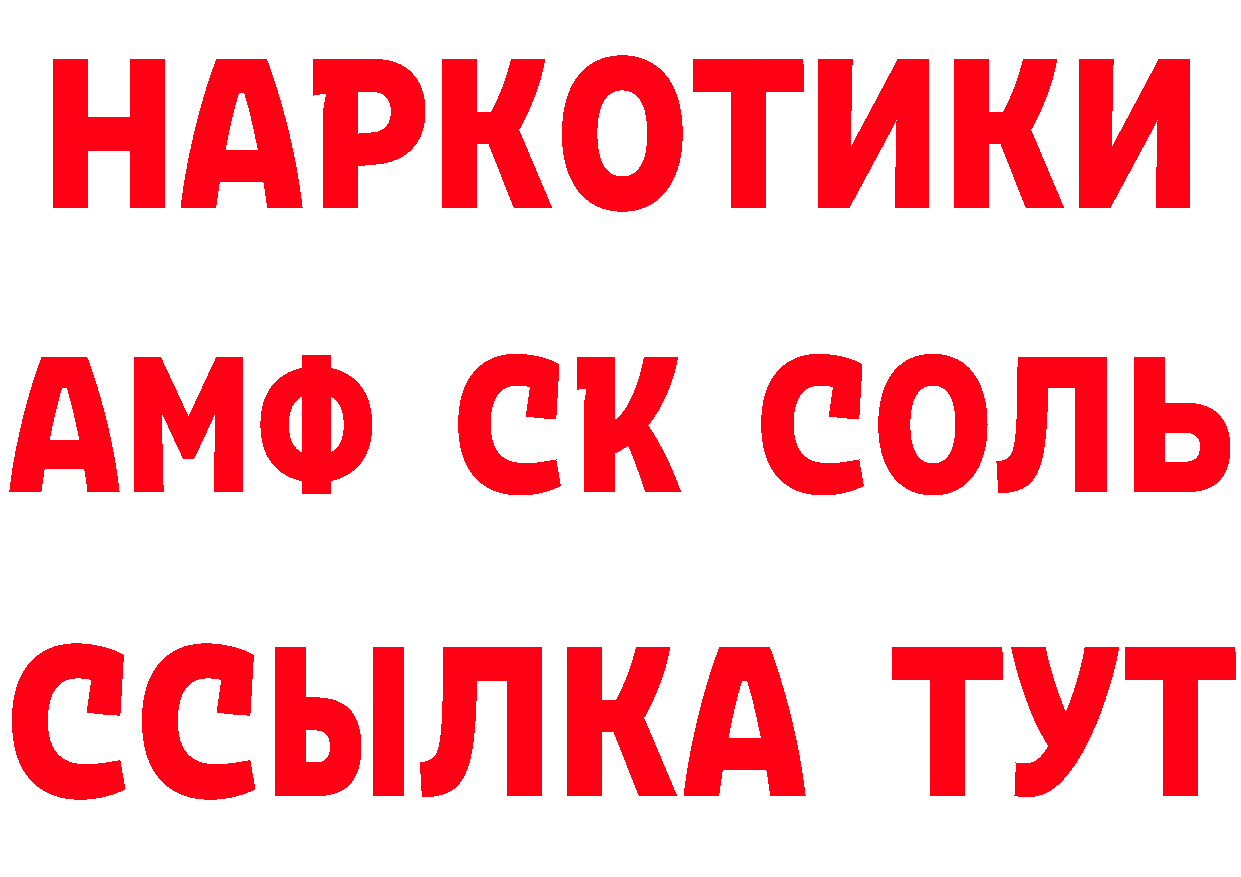 НАРКОТИКИ

АМФ СК СОЛЬ

ССЫЛКА ТУТ